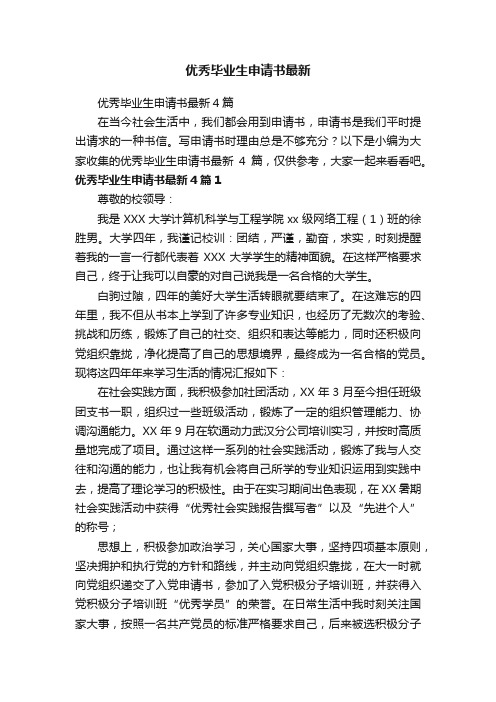 优秀毕业生申请书最新

优秀毕业生申请书最新4篇

在当今社会生活中，我们都会用到申请书，申请书是我们平时提出请求的一种书信。写申请书时理由总是不够充分？以下是小编为大家收集的优秀毕业生申请书最新 4 篇，仅供参考，大家一起来看看吧。

优秀毕业生申请书最新4篇1

尊敬的校领导：

我是 XXX 大学计算机科学与工程学院 xx 级网络工程（1）班的徐胜男。大学四年，我谨记校训：团结，严谨，勤奋，求实，时刻提醒着我的一言一行都代表着 XXX 大学学生的精神面貌。在这样严格要求自己，终于让我可以自豪的对自己说我是一名合格的大学生。

白驹过隙，四年的美好大学生活转眼就要结束了。在这难忘的四年里，我不但从书本上学到了许多专业知识，也经历了无数次的考验、挑战和历练，锻炼了自己的社交、组织和表达等能力，同时还积极向党组织靠拢，净化提高了自己的思想境界，最终成为一名合格的党员。现将这四年年来学习生活的情况汇报如下：

在社会实践方面，我积极参加社团活动，XX 年 3 月至今担任班级团支书一职，组织过一些班级活动，锻炼了一定的组织管理能力、协调沟通能力。XX 年 9 月在软通动力武汉分公司培训实习，并按时高质量地完成了项目。通过这样一系列的社会实践活动，锻炼了我与人交往和沟通的能力，也让我有机会将自己所学的专业知识运用到实践中去，提高了理论学习的积极性。由于在实习期间出色表现，在 XX 暑期社会实践活动中获得“优秀社会实践报告撰写者”以及“先进个人”的称号；

思想上，积极参加政治学习，关心国家大事，坚持四项基本原则，坚决拥护和执行党的方针和路线，并主动向党组织靠拢，在大一时就向党组织递交了入党申请书，参加了入党积极分子培训班，并获得入党积极分子培训班“优秀学员”的荣誉。在日常生活中我时刻关注国家大事，按照一名共产党员的标准严格要求自己，后来被选积极分子